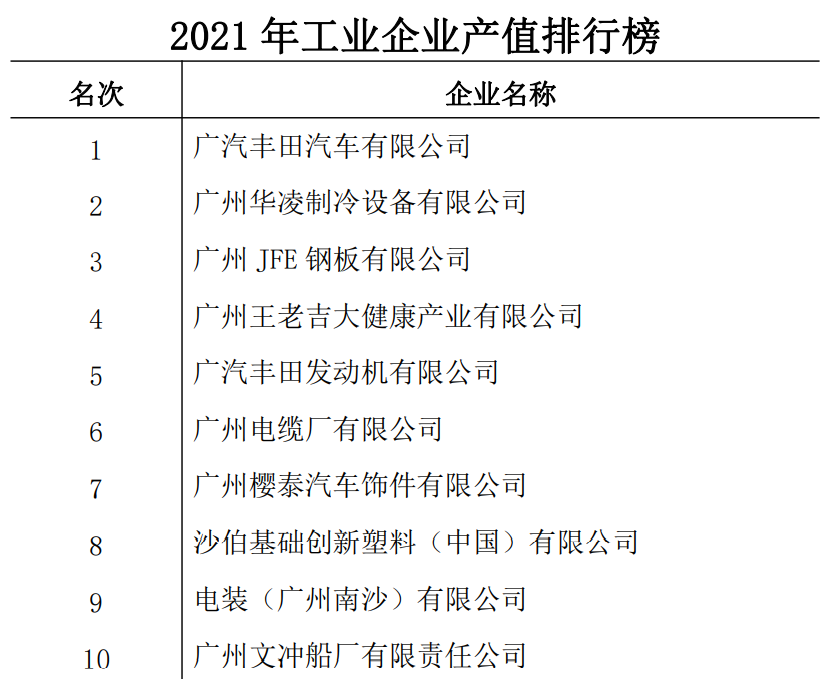 2021 年工业企业产值排行榜

| 名次 | 企业名称 |
|---|---|
| 1 | 广汽丰田汽车有限公司 |
| 2 | 广州华凌制冷设备有限公司 |
| 3 | 广州 JFE 钢板有限公司 |
| 4 | 广州王老吉大健康产业有限公司 |
| 5 | 广汽丰田发动机有限公司 |
| 6 | 广州电缆厂有限公司 |
| 7 | 广州樱泰汽车饰件有限公司 |
| 8 | 沙伯基础创新塑料（中国）有限公司 |
| 9 | 电装（广州南沙）有限公司 |
| 10 | 广州文冲船厂有限责任公司 |